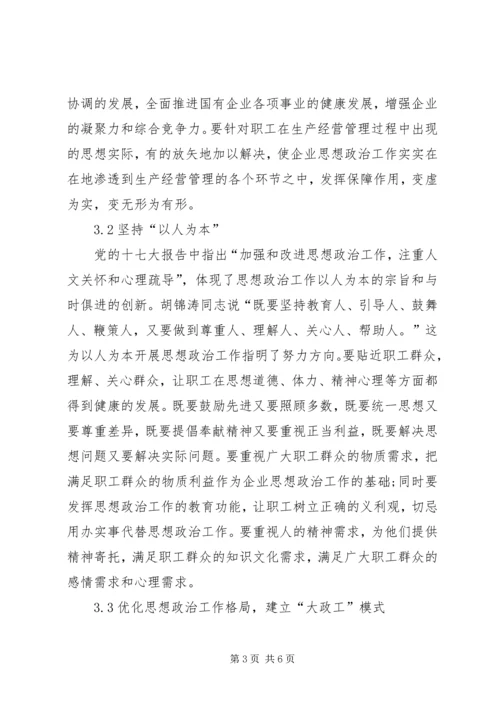 协调的发展，全面推进国有企业各项事业的健康发展，增强企业的凝聚力和综合竞争力。要针对职工在生产经营管理过程中出现的思想实际，有的放矢地加以解决，使企业思想政治工作实实在在地渗透到生产经营管理的各个环节之中，发挥保障作用，变虚为实，变无形为有形。

3.2 坚持“以人为本”

党的十七大报告中指出“加强和改进思想政治工作，注重人文关怀和心理疏导”，体现了思想政治工作以人为本的宗旨和与时俱进的创新。胡锦涛同志说“既要坚持教育人、引导人、鼓舞人、鞭策人，又要做到尊重人、理解人、关心人、帮助人。”这为以人为本开展思想政治工作指明了努力方向。要贴近职工群众，理解、关心群众，让职工在思想道德、体力、精神心理等方面都得到健康的发展。既要鼓励先进又要照顾多数，既要统一思想又要尊重差异，既要提倡奉献精神又要重视正当利益，既要解决思想问题又要解决实际问题。要重视广大职工群众的物质需求，把满足职工群众的物质利益作为企业思想政治工作的基础；同时要发挥思想政治工作的教育功能，让职工树立正确的义利观，切忌用办实事代替思想政治工作。要重视人的精神需求，为他们提供精神寄托，满足职工群众的知识文化需求，满足广大职工群众的感情需求和心理需求。

3.3 优化思想政治工作格局，建立“大政工”模式

第 3 页 共 6 页